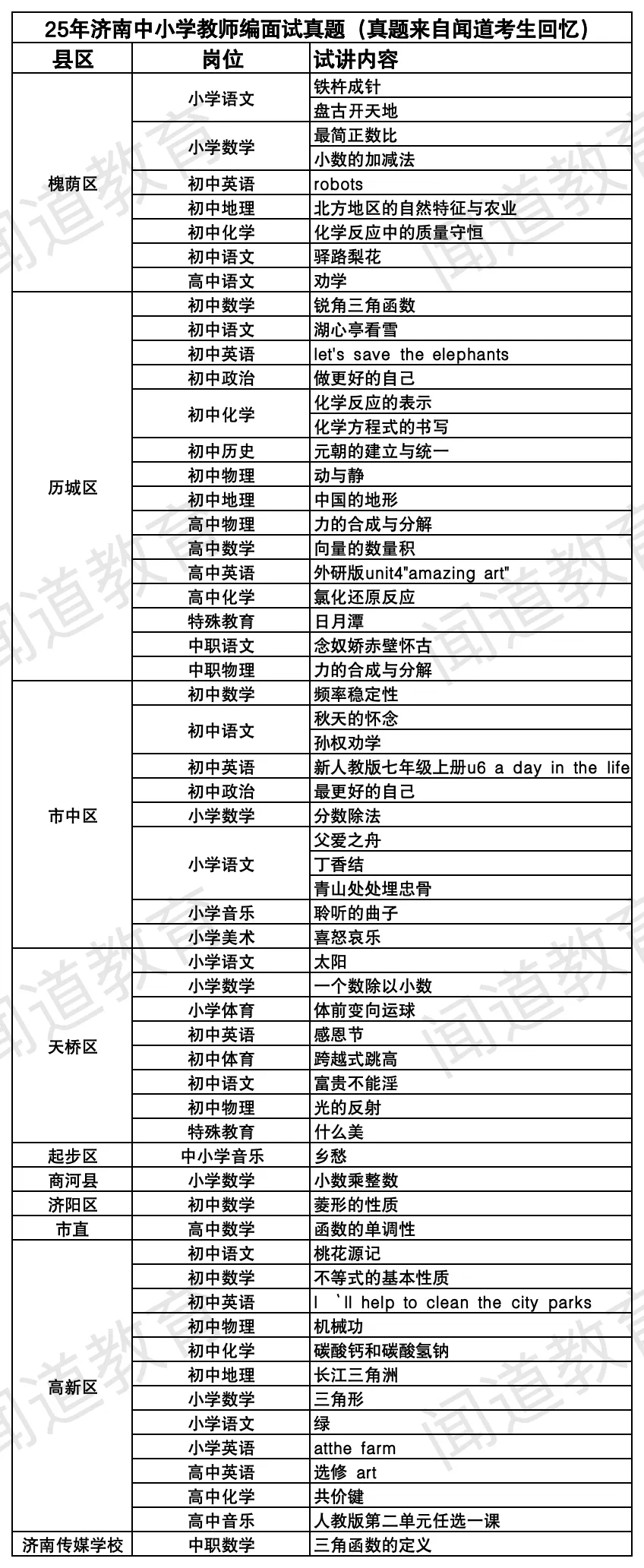 25年济南中小学教师编面试真题（真题来自闻道考生回忆）

| 县区 | 岗位 | 试讲内容 |
|---|---|---|
| 槐荫区 | 小学语文 | 铁杵成针 |
| | | 盘古开天地 |
| | 小学数学 | 最简正数比 |
| | | 小数的加减法 |
| | 初中英语 | robots |
| | 初中地理 | 北方地区的自然特征与农业 |
| | 初中化学 | 化学反应中的质量守恒 |
| | 初中语文 | 驿路梨花 |
| | 高中语文 | 劝学 |
| 历城区 | 初中数学 | 锐角三角函数 |
| | 初中语文 | 湖心亭看雪 |
| | 初中英语 | let's save the elephants |
| | 初中政治 | 做更好的自己 |
| | 初中化学 | 化学反应的表示 |
| | | 化学方程式的书写 |
| | 初中历史 | 元朝的建立与统一 |
| | 初中物理 | 动与静 |
| | 初中地理 | 中国的地形 |
| | 高中物理 | 力的合成与分解 |
| | 高中数学 | 向量的数量积 |
| | 高中英语 | 外研版unit4"amazing art" |
| | 高中化学 | 氯化还原反应 |
| | 特殊教育 | 日月潭 |
| | 中职语文 | 念奴娇赤壁怀古 |
| | 中职物理 | 力的合成与分解 |
| 市中区 | 初中数学 | 频率稳定性 |
| | 初中语文 | 秋天的怀念 |
| | | 孙权劝学 |
| | 初中英语 | 新人教版七年级上册u6 a day in the life |
| | 初中政治 | 最更好的自己 |
| | 小学数学 | 分数除法 |
| | 小学语文 | 父爱之舟 |
| | | 丁香结 |
| | | 青山处处埋忠骨 |
| | 小学音乐 | 聆听的曲子 |
| | 小学美术 | 喜怒哀乐 |
| 天桥区 | 小学语文 | 太阳 |
| | 小学数学 | 一个数除以小数 |
| | 小学体育 | 体前变向运球 |
| | 初中英语 | 感恩节 |
| | 初中体育 | 跨越式跳高 |
| | 初中语文 | 富贵不能淫 |
| | 初中物理 | 光的反射 |
| | 特殊教育 | 什么美 |
| 起步区 | 中小学音乐 | 乡愁 |
| 商河县 | 小学数学 | 小数乘整数 |
| 济阳区 | 初中数学 | 菱形的性质 |
| 市直 | 高中数学 | 函数的单调性 |
| 高新区 | 初中语文 | 桃花源记 |
| | 初中数学 | 不等式的基本性质 |
| | 初中英语 | I `ll help to clean the city parks |
| | 初中物理 | 机械功 |
| | 初中化学 | 碳酸钙和碳酸氢钠 |
| | 初中地理 | 长江三角洲 |
| | 小学数学 | 三角形 |
| | 小学语文 | 绿 |
| | 小学英语 | atthe farm |
| | 高中英语 | 选修 art |
| | 高中化学 | 共价键 |
| | 高中音乐 | 人教版第二单元任选一课 |
| 济南传媒学校 | 中职数学 | 三角函数的定义 |

闻道教育